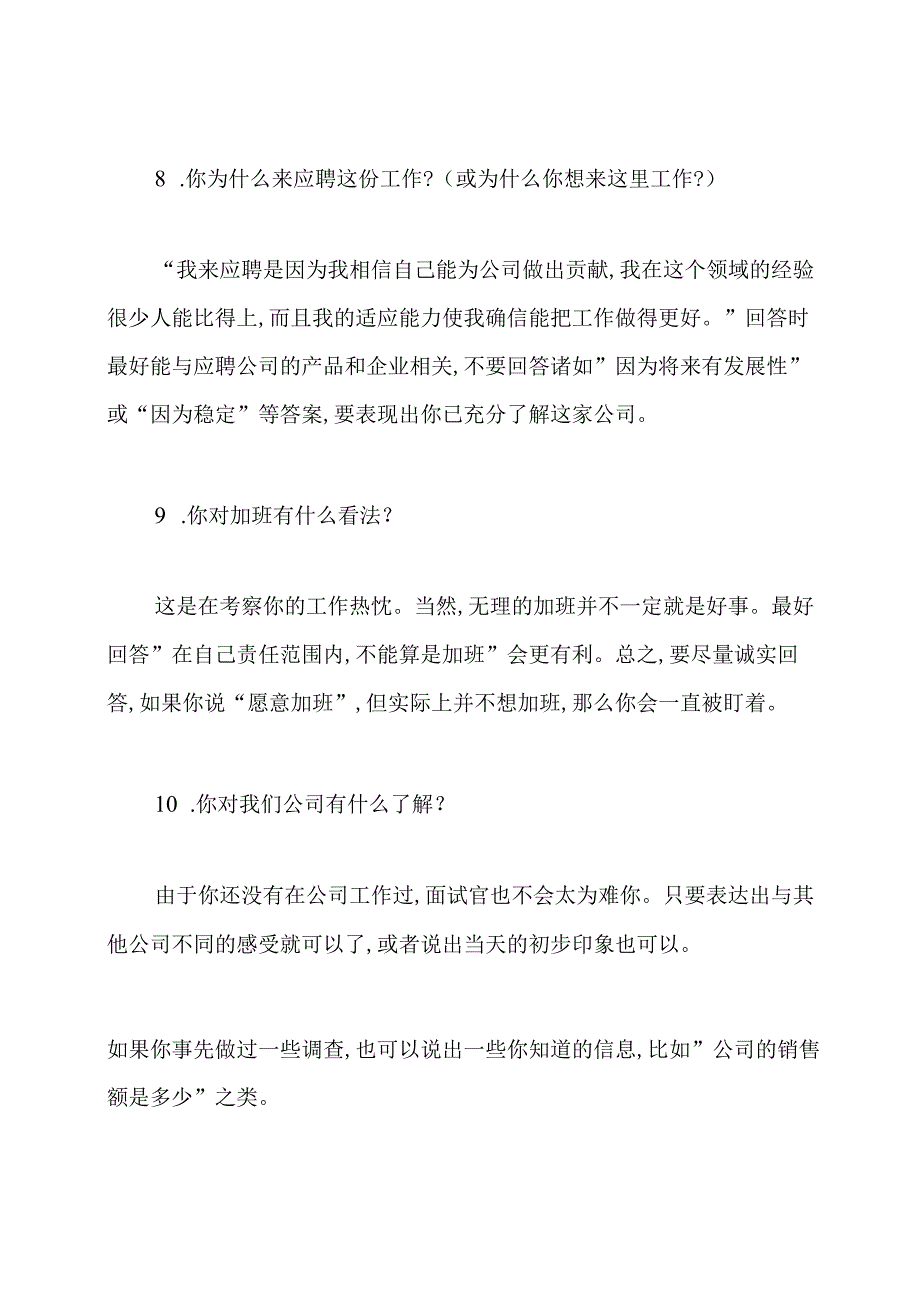 8 .你为什么来应聘这份工作?（或为什么你想来这里工作?）

“我来应聘是因为我相信自己能为公司做出贡献,我在这个领域的经验很少人能比得上,而且我的适应能力使我确信能把工作做得更好。”回答时最好能与应聘公司的产品和企业相关,不要回答诸如”因为将来有发展性”或“因为稳定”等答案,要表现出你已充分了解这家公司。

9 .你对加班有什么看法?

这是在考察你的工作热忱。当然,无理的加班并不一定就是好事。最好回答”在自己责任范围内,不能算是加班”会更有利。总之,要尽量诚实回答,如果你说“愿意加班”,但实际上并不想加班,那么你会一直被盯着。

10 .你对我们公司有什么了解?

由于你还没有在公司工作过,面试官也不会太为难你。只要表达出与其他公司不同的感受就可以了,或者说出当天的初步印象也可以。

如果你事先做过一些调查,也可以说出一些你知道的信息,比如”公司的销售额是多少”之类。